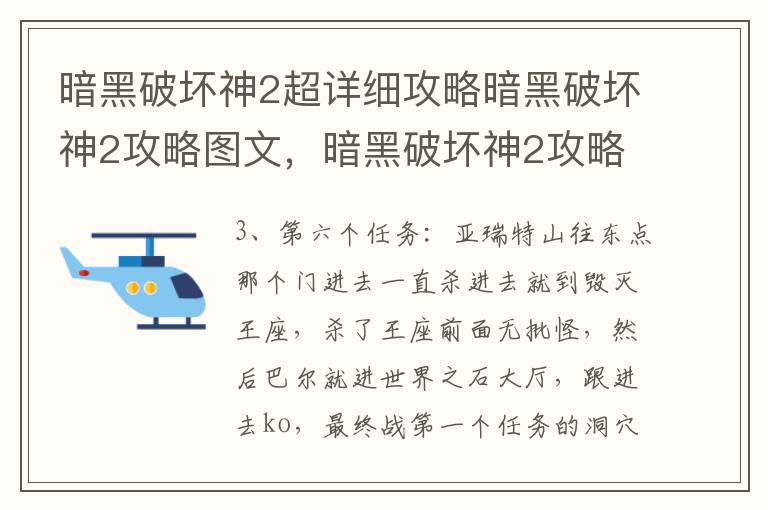 暗黑破坏神2超详细攻略暗黑破坏神2攻略图文，暗黑破坏神2攻略

3、第六个任务：亚瑞特山往东点那个门进去一直杀进去就到毁灭王座，杀了王座前面无批怪，然后巴尔就进世界之石大厅，跟进去ko，最终战第一个任务的洞穴